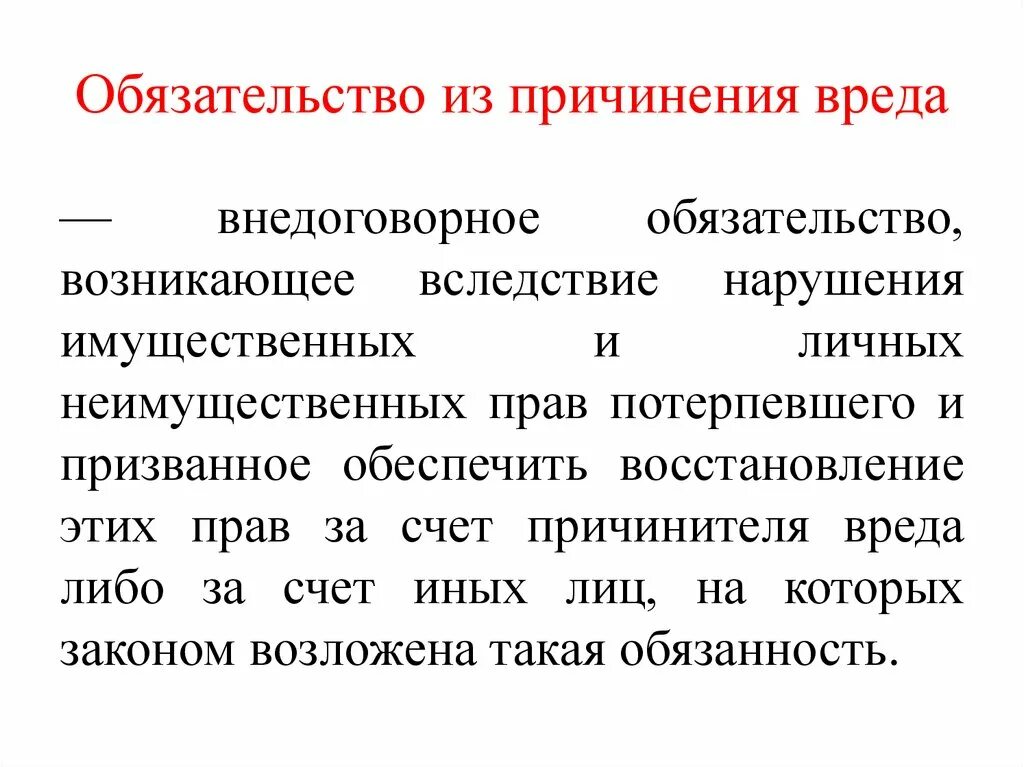 Обязательство из причинения вреда

— внедоговорное обязательство, возникающее вследствие нарушения имущественных и личных неимущественных прав потерпевшего и призванное обеспечить восстановление этих прав за счет причинителя вреда либо за счет иных лиц, на которых законом возложена такая обязанность.